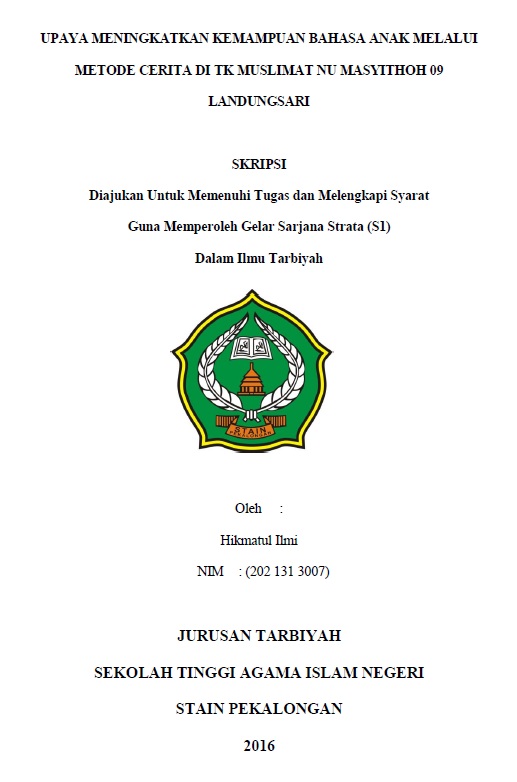 UPAYA MENINGKATKAN KEMAMPUAN BAHASA ANAK MELALUI METODE CERITA DI TK MUSLIMAT NU MASYITHOH 09 LANDUNGSARI

SKRIPSI

Diajukan Untuk Memenuhi Tugas dan Melengkapi Syarat Guna Memperoleh Gelar Sarjana Strata (S1) Dalam Ilmu Tarbiyah

STAIN PEKALONGAN

Oleh :

Hikmatul Ilmi

NIM : (202 131 3007)

JURUSAN TARBIYAH

SEKOLAH TINGGI AGAMA ISLAM NEGERI

STAIN PEKALONGAN

2016